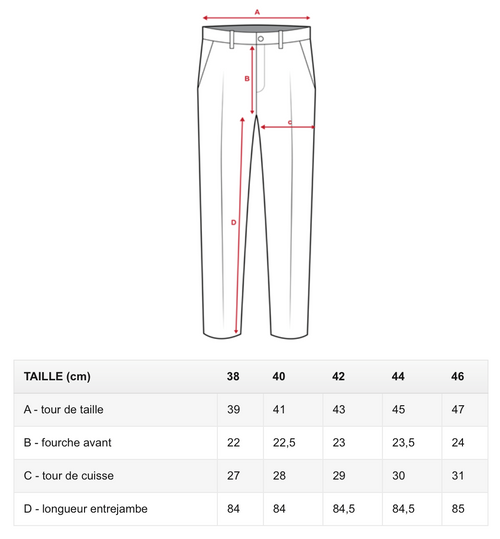 A

B

C

D

| TAILLE (cm) | 38 | 40 | 42 | 44 | 46 |
|---|---|---|---|---|---|
| A - tour de taille | 39 | 41 | 43 | 45 | 47 |
| B - fourche avant | 22 | 22,5 | 23 | 23,5 | 24 |
| C - tour de cuisse | 27 | 28 | 29 | 30 | 31 |
| D - longueur entrejambe | 84 | 84 | 84,5 | 84,5 | 85 |